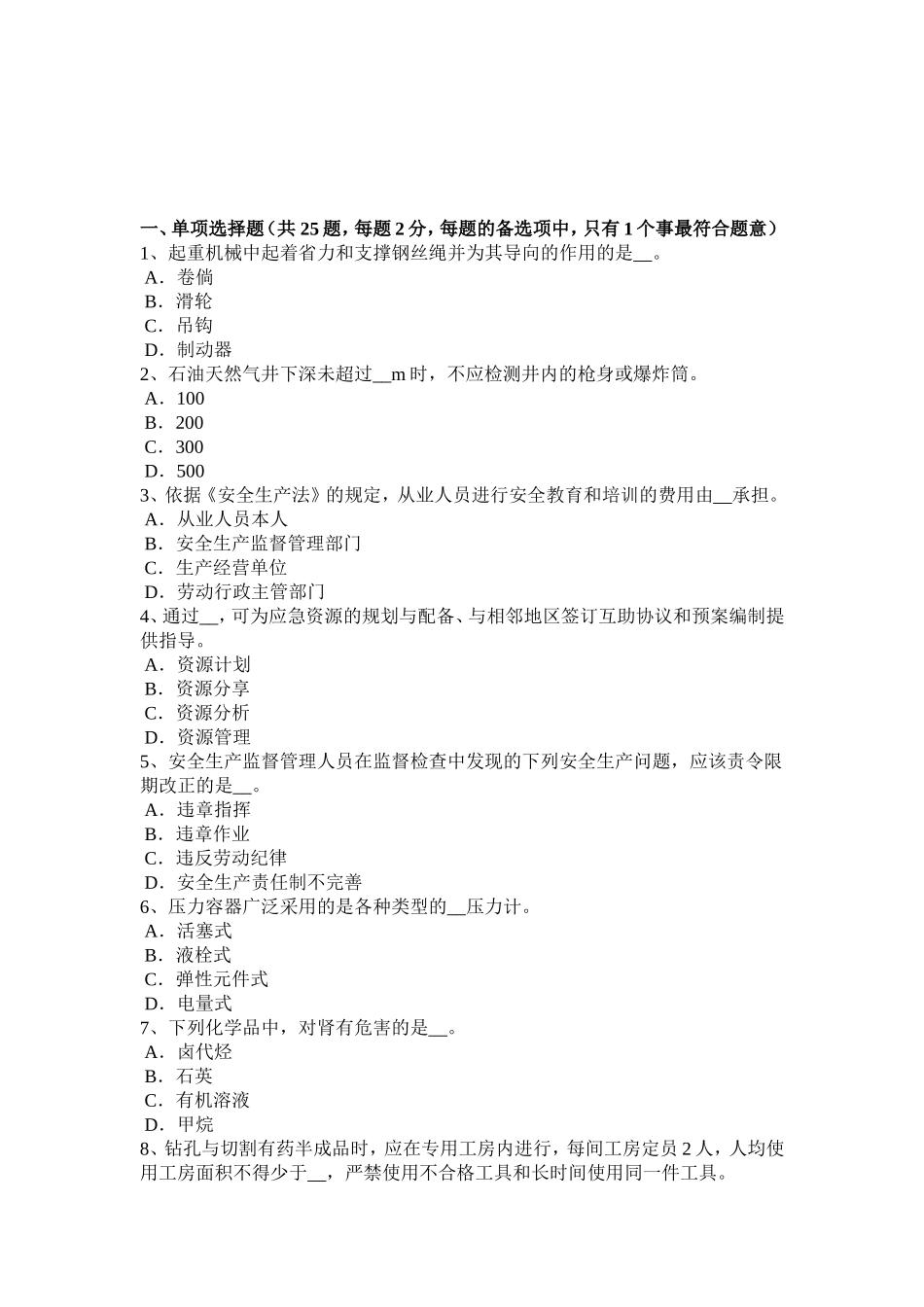 一、单项选择题（共 25 题，每题 2 分，每题的备选项中，只有 1 个事最符合题意）
1、起重机械中起着省力和支撑钢丝绳并为其导向的作用的是__。
A．卷倘
B．滑轮
C．吊钩
D．制动器
2、石油天然气井下深未超过__m 时，不应检测井内的枪身或爆炸筒。
A．100
B．200
C．300
D．500
3、依据《安全生产法》的规定，从业人员进行安全教育和培训的费用由__承担。
A．从业人员本人
B．安全生产监督管理部门
C．生产经营单位
D．劳动行政主管部门
4、通过__，可为应急资源的规划与配备、与相邻地区签订互助协议和预案编制提供指导。
A．资源计划
B．资源分享
C．资源分析
D．资源管理
5、安全生产监督管理人员在监督检查中发现的下列安全生产问题，应该责令限期改正的是__。
A．违章指挥
B．违章作业
C．违反劳动纪律
D．安全生产责任制不完善
6、压力容器广泛采用的是各种类型的__压力计。
A．活塞式
B．液栓式
C．弹性元件式
D．电量式
7、下列化学品中，对肾有危害的是__。
A．卤代烃
B．石英
C．有机溶液
D．甲烷
8、钻孔与切割有药半成品时，应在专用工房内进行，每间工房定员 2 人，人均使用工房面积不得少于__，严禁使用不合格工具和长时间使用同一件工具。